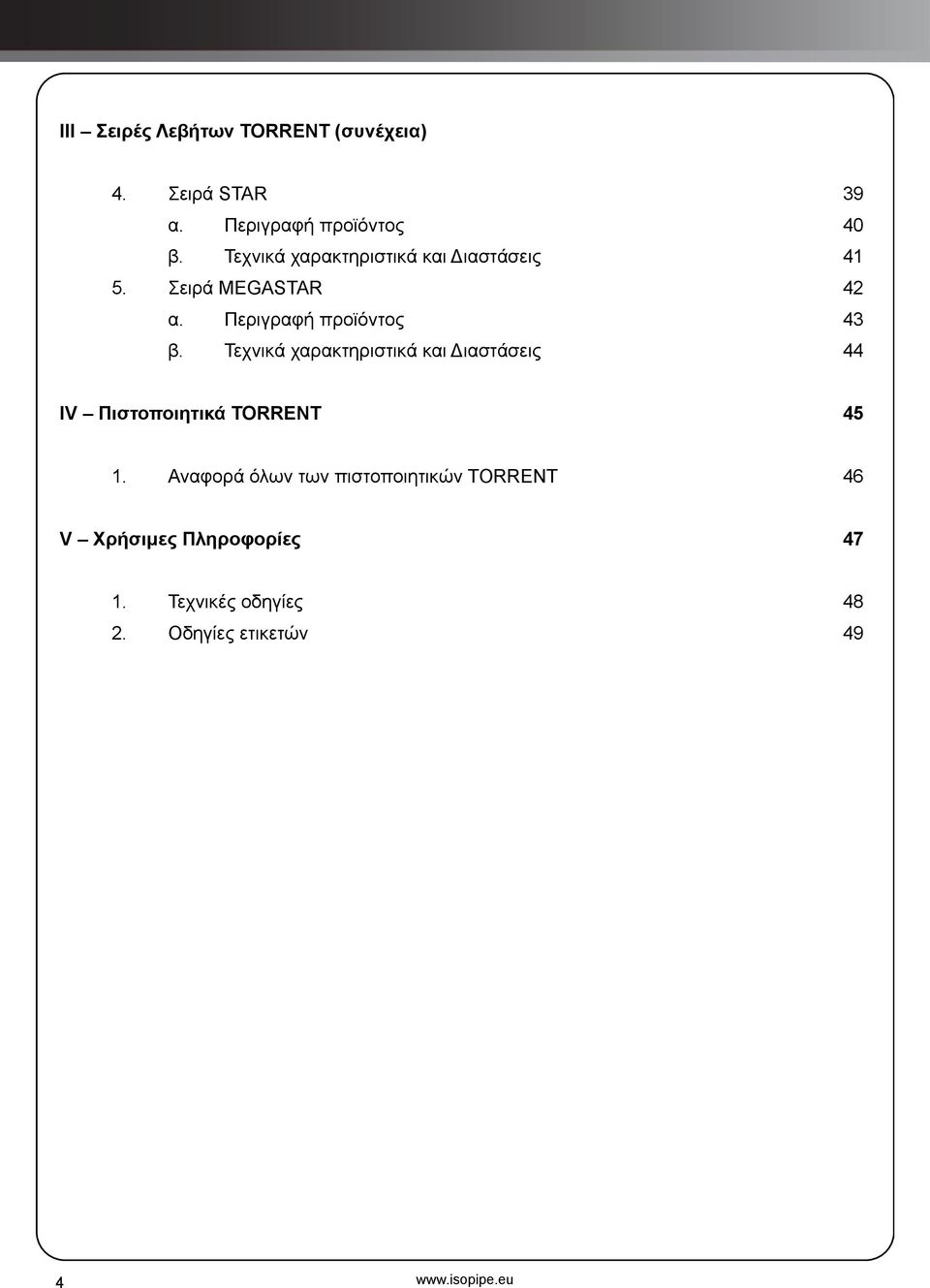 III – Σειρές Λεβήτων TORRENT (συνέχεια)

4. Σειρά STAR 39
α. Περιγραφή προϊόντος 40
β. Τεχνικά χαρακτηριστικά και Διαστάσεις 41
5. Σειρά MEGASTAR 42
α. Περιγραφή προϊόντος 43
β. Τεχνικά χαρακτηριστικά και Διαστάσεις 44

IV – Πιστοποιητικά TORRENT 45

1. Αναφορά όλων των πιστοποιητικών TORRENT 46

V – Χρήσιμες Πληροφορίες 47

1. Τεχνικές οδηγίες 48
2. Οδηγίες ετικετών 49

4

www.isopipe.eu